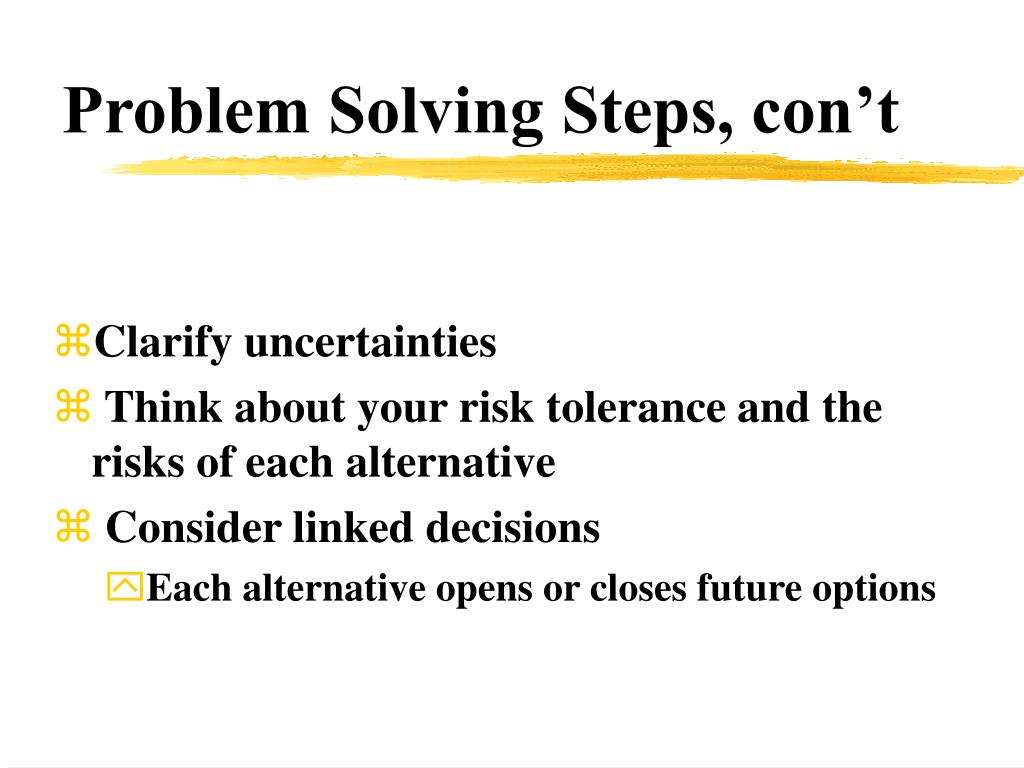 Problem Solving Steps, con’t

⌘Clarify uncertainties

⌘ Think about your risk tolerance and the risks of each alternative

⌘ Consider linked decisions

Each alternative opens or closes future options